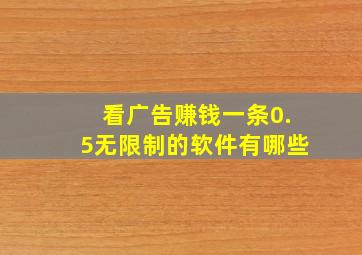 看广告赚钱一条0.5无限制的软件有哪些